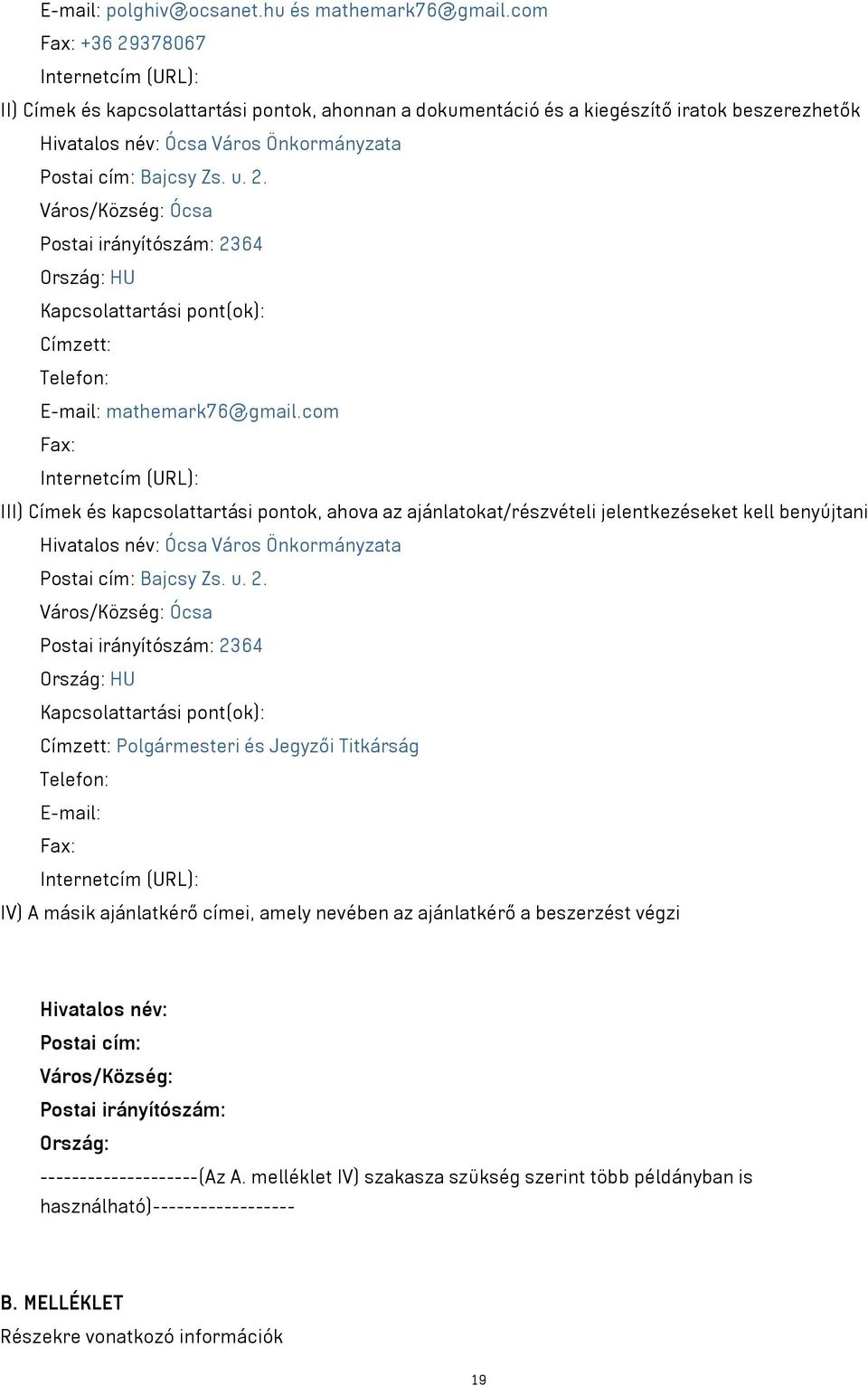 E-mail: polghiv@ocsanet.hu és mathemark76@gmail.com
Fax: +36 29378067
Internetcím (URL):

II) Címek és kapcsolattartási pontok, ahonnan a dokumentáció és a kiegészítő iratok beszerezhetők
Hivatalos név: Ócsa Város Önkormányzata
Postai cím: Bajcsy Zs. u. 2.
Város/Község: Ócsa
Postai irányítószám: 2364
Ország: HU
Kapcsolattartási pont(ok):
Címzett:
Telefon:
E-mail: mathemark76@gmail.com
Fax:
Internetcím (URL):

III) Címek és kapcsolattartási pontok, ahova az ajánlatokat/részvételi jelentkezéseket kell benyújtani
Hivatalos név: Ócsa Város Önkormányzata
Postai cím: Bajcsy Zs. u. 2.
Város/Község: Ócsa
Postai irányítószám: 2364
Ország: HU
Kapcsolattartási pont(ok):
Címzett: Polgármesteri és Jegyzői Titkárság
Telefon:
E-mail:
Fax:
Internetcím (URL):

IV) A másik ajánlatkérő címei, amely nevében az ajánlatkérő a beszerzést végzi

Hivatalos név:
Postai cím:
Város/Község:
Postai irányítószám:
Ország:
--------------------(Az A. melléklet IV) szakasza szükség szerint több példányban is használható)------------------

B. MELLÉKLET
Részekre vonatkozó információk

19